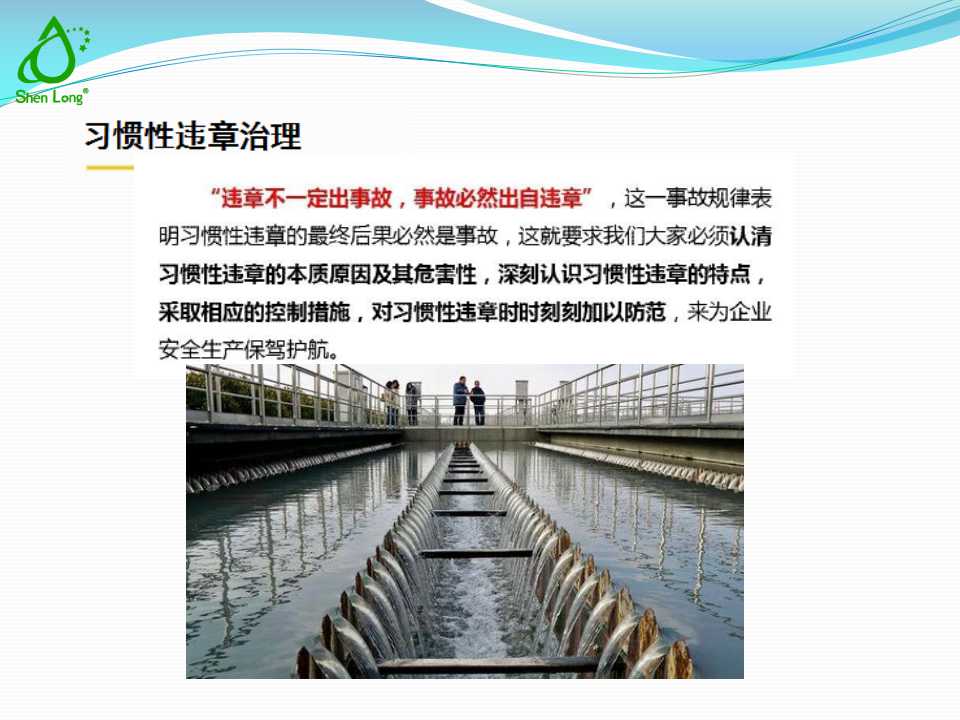 Shen Long®

习惯性违章治理

“违章不一定出事故，事故必然出自违章”，这一事故规律表明习惯性违章的最终后果必然是事故，这就要求我们大家必须认清习惯性违章的本质原因及其危害性，深刻认识习惯性违章的特点，采取相应的控制措施，对习惯性违章时时刻刻加以防范，来为企业安全生产保驾护航。